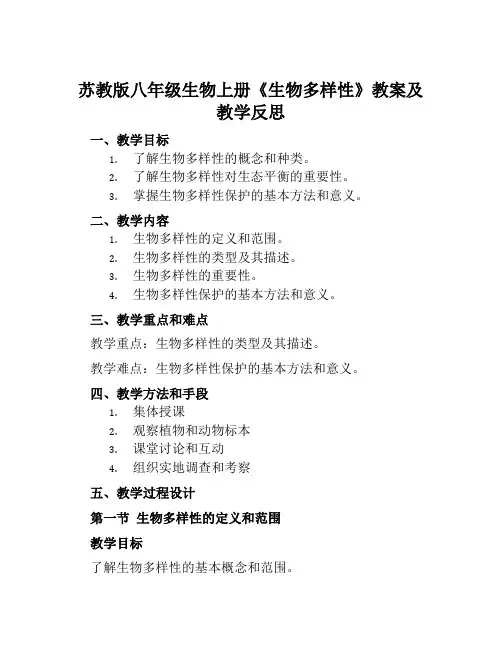 苏教版八年级生物上册《生物多样性》教案及教学反思

一、教学目标

1. 了解生物多样性的概念和种类。
2. 了解生物多样性对生态平衡的重要性。
3. 掌握生物多样性保护的基本方法和意义。

二、教学内容

1. 生物多样性的定义和范围。
2. 生物多样性的类型及其描述。
3. 生物多样性的重要性。
4. 生物多样性保护的基本方法和意义。

三、教学重点和难点

教学重点：生物多样性的类型及其描述。

教学难点：生物多样性保护的基本方法和意义。

四、教学方法和手段

1. 集体授课
2. 观察植物和动物标本
3. 课堂讨论和互动
4. 组织实地调查和考察

五、教学过程设计

第一节 生物多样性的定义和范围

教学目标

了解生物多样性的基本概念和范围。